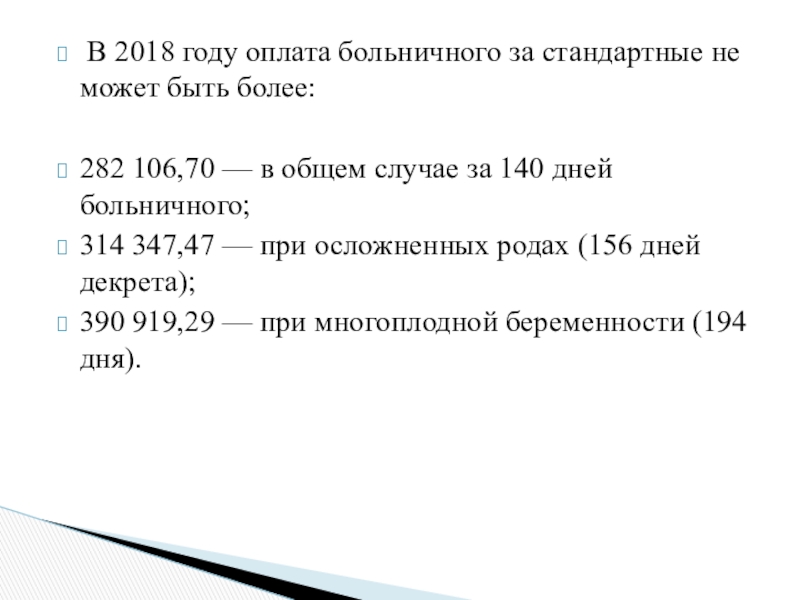 В 2018 году оплата больничного за стандартные не может быть более:

282 106,70 — в общем случае за 140 дней больничного;

314 347,47 — при осложненных родах (156 дней декрета);

390 919,29 — при многоплодной беременности (194 дня).